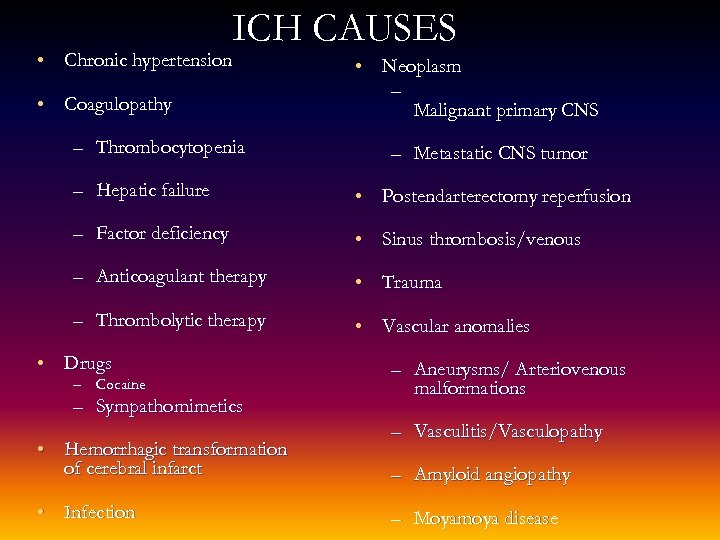 ICH CAUSES

• Chronic hypertension

• Coagulopathy

– Thrombocytopenia

– Hepatic failure

– Factor deficiency

– Anticoagulant therapy

– Thrombolytic therapy

• Drugs
– Cocaine
– Sympathomimetics

• Hemorrhagic transformation of cerebral infarct

• Infection

• Neoplasm

–
Malignant primary CNS

– Metastatic CNS tumor

• Postendarterectomy reperfusion

• Sinus thrombosis/venous

• Trauma

• Vascular anomalies

– Aneurysms/ Arteriovenous malformations

– Vasculitis/Vasculopathy

– Amyloid angiopathy

– Moyamoya disease